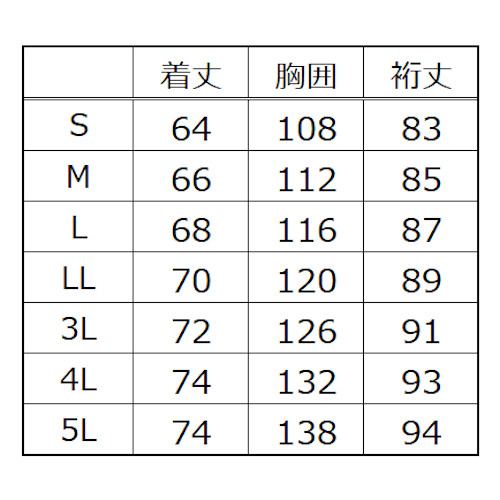 |  | 着丈 | 胸囲 | 裄丈 |
|---|---|---|---|
| S | 64 | 108 | 83 |
| M | 66 | 112 | 85 |
| L | 68 | 116 | 87 |
| LL | 70 | 120 | 89 |
| 3L | 72 | 126 | 91 |
| 4L | 74 | 132 | 93 |
| 5L | 74 | 138 | 94 |